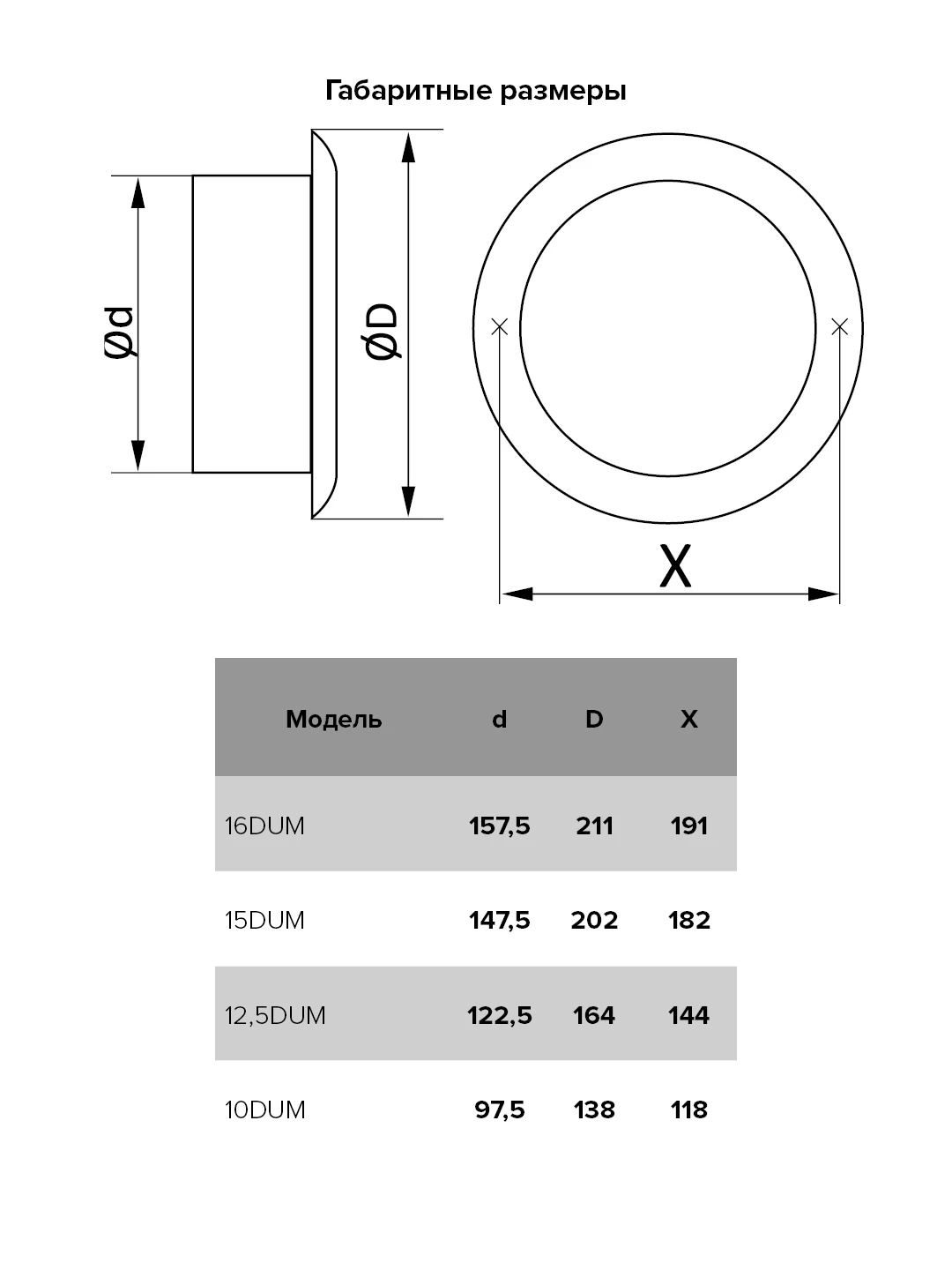 Габаритные размеры

Ød

ØD

X

| Модель | d | D | X |
|---|---|---|---|
| 16DUM | 157,5 | 211 | 191 |
| 15DUM | 147,5 | 202 | 182 |
| 12,5DUM | 122,5 | 164 | 144 |
| 10DUM | 97,5 | 138 | 118 |